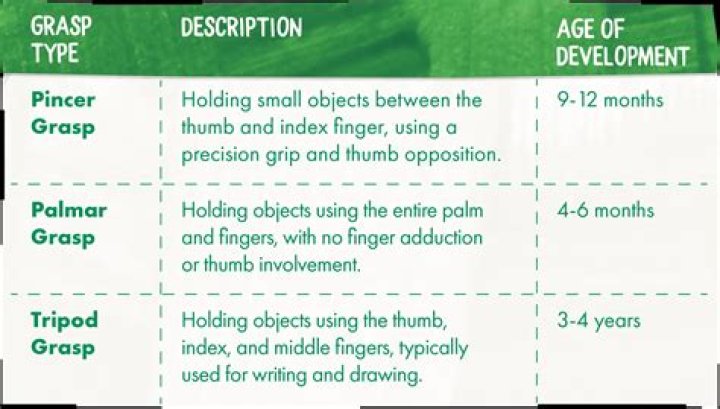 | GRASP TYPE | DESCRIPTION | AGE OF DEVELOPMENT |
|---|---|---|
| Pincer Grasp | Holding small objects between the thumb and index finger, using a precision grip and thumb opposition. | 9-12 months |
| Palmar Grasp | Holding objects using the entire palm and fingers, with no finger adduction or thumb involvement. | 4-6 months |
| Tripod Grasp | Holding objects using the thumb, index, and middle fingers, typically used for writing and drawing. | 3-4 years |